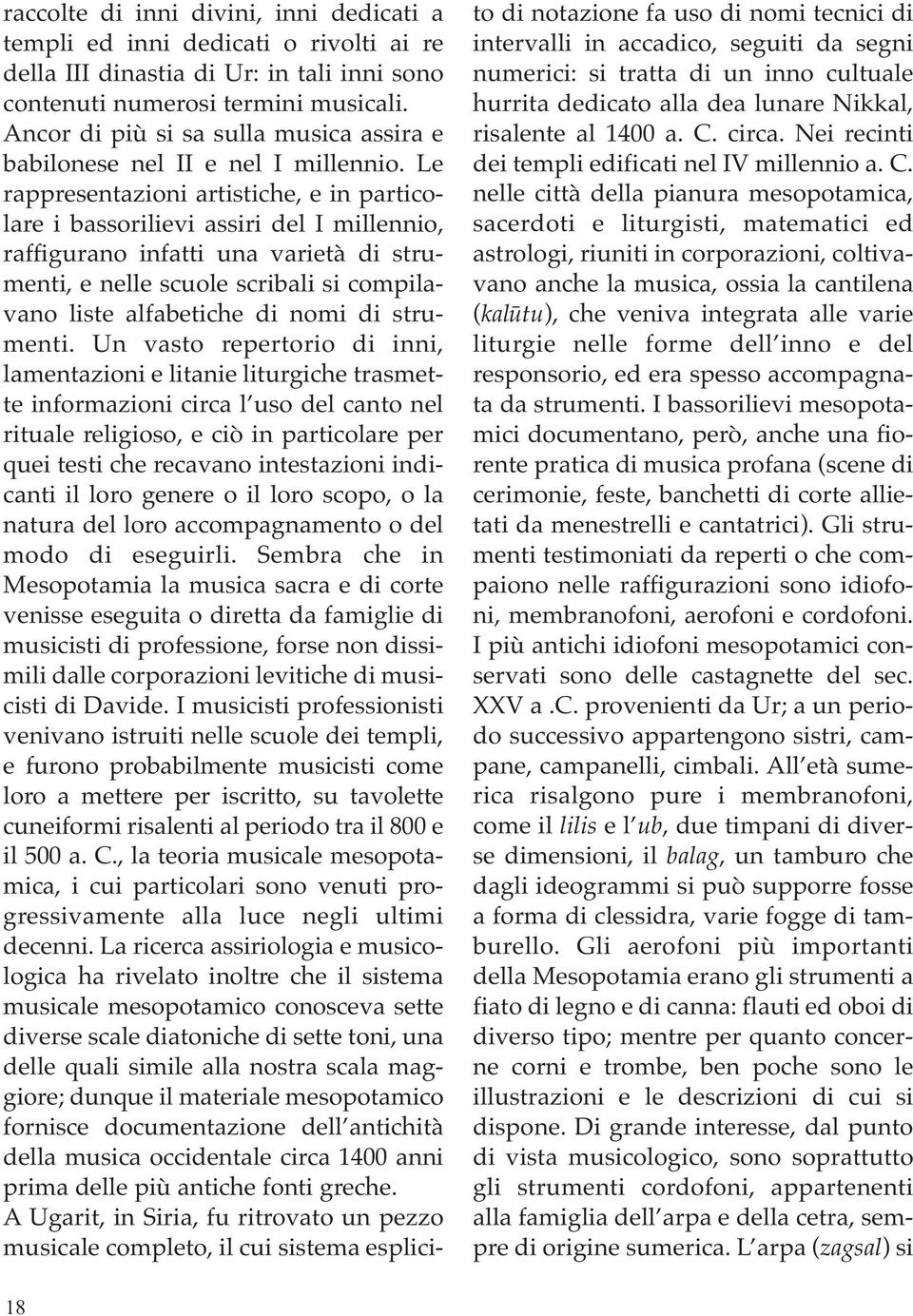 raccolte di inni divini, inni dedicati a templi ed inni dedicati o rivolti ai re della III dinastia di Ur: in tali inni sono contenuti numerosi termini musicali. Ancor di più si sa sulla musica assira e babilonese nel II e nel I millennio. Le rappresentazioni artistiche, e in particolare i bassorilievi assiri del I millennio, raffigurano infatti una varietà di strumenti, e nelle scuole scribali si compilavano liste alfabetiche di nomi di strumenti. Un vasto repertorio di inni, lamentazioni e litanie liturgiche trasmette informazioni circa l uso del canto nel rituale religioso, e ciò in particolare per quei testi che recavano intestazioni indicanti il loro genere o il loro scopo, o la natura del loro accompagnamento o del modo di eseguirli. Sembra che in Mesopotamia la musica sacra e di corte venisse eseguita o diretta da famiglie di musicisti di professione, forse non dissimili dalle corporazioni levitiche di musicisti di Davide. I musicisti professionisti venivano istruiti nelle scuole dei templi, e furono probabilmente musicisti come loro a mettere per iscritto, su tavolette cuneiformi risalenti al periodo tra il 800 e il 500 a. C., la teoria musicale mesopotamica, i cui particolari sono venuti progressivamente alla luce negli ultimi decenni. La ricerca assiriologia e musicologica ha rivelato inoltre che il sistema musicale mesopotamico conosceva sette diverse scale diatoniche di sette toni, una delle quali simile alla nostra scala maggiore; dunque il materiale mesopotamico fornisce documentazione dell antichità della musica occidentale circa 1400 anni prima delle più antiche fonti greche.
A Ugarit, in Siria, fu ritrovato un pezzo musicale completo, il cui sistema esplicito di notazione fa uso di nomi tecnici di intervalli in accadico, seguiti da segni numerici: si tratta di un inno cultuale hurrita dedicato alla dea lunare Nikkal, risalente al 1400 a. C. circa. Nei recinti dei templi edificati nel IV millennio a. C. nelle città della pianura mesopotamica, sacerdoti e liturgisti, matematici ed astrologi, riuniti in corporazioni, coltivavano anche la musica, ossia la cantilena (kalūtu), che veniva integrata alle varie liturgie nelle forme dell inno e del responsorio, ed era spesso accompagnata da strumenti. I bassorilievi mesopotamici documentano, però, anche una fiorente pratica di musica profana (scene di cerimonie, feste, banchetti di corte allietati da menestrelli e cantatrici). Gli strumenti testimoniati da reperti o che compaiono nelle raffigurazioni sono idiofoni, membranofoni, aerofoni e cordofoni. I più antichi idiofoni mesopotamici conservati sono delle castagnette del sec. XXV a .C. provenienti da Ur; a un periodo successivo appartengono sistri, campane, campanelli, cimbali. All età sumerica risalgono pure i membranofoni, come il lilis e l ub, due timpani di diverse dimensioni, il balag, un tamburo che dagli ideogrammi si può supporre fosse a forma di clessidra, varie fogge di tamburello. Gli aerofoni più importanti della Mesopotamia erano gli strumenti a fiato di legno e di canna: flauti ed oboi di diverso tipo; mentre per quanto concerne corni e trombe, ben poche sono le illustrazioni e le descrizioni di cui si dispone. Di grande interesse, dal punto di vista musicologico, sono soprattutto gli strumenti cordofoni, appartenenti alla famiglia dell arpa e della cetra, sempre di origine sumerica. L arpa (zagsal) si

18